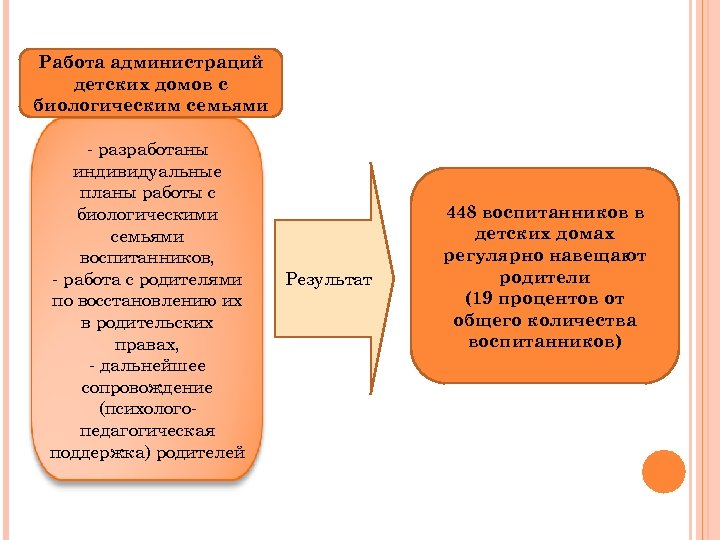 Работа администраций детских домов с биологическим семьями

- разработаны индивидуальные планы работы с биологическими семьями воспитанников,
- работа с родителями по восстановлению их в родительских правах,
- дальнейшее сопровождение (психолого-педагогическая поддержка) родителей

Результат

448 воспитанников в детских домах регулярно навещают родители
(19 процентов от общего количества воспитанников)